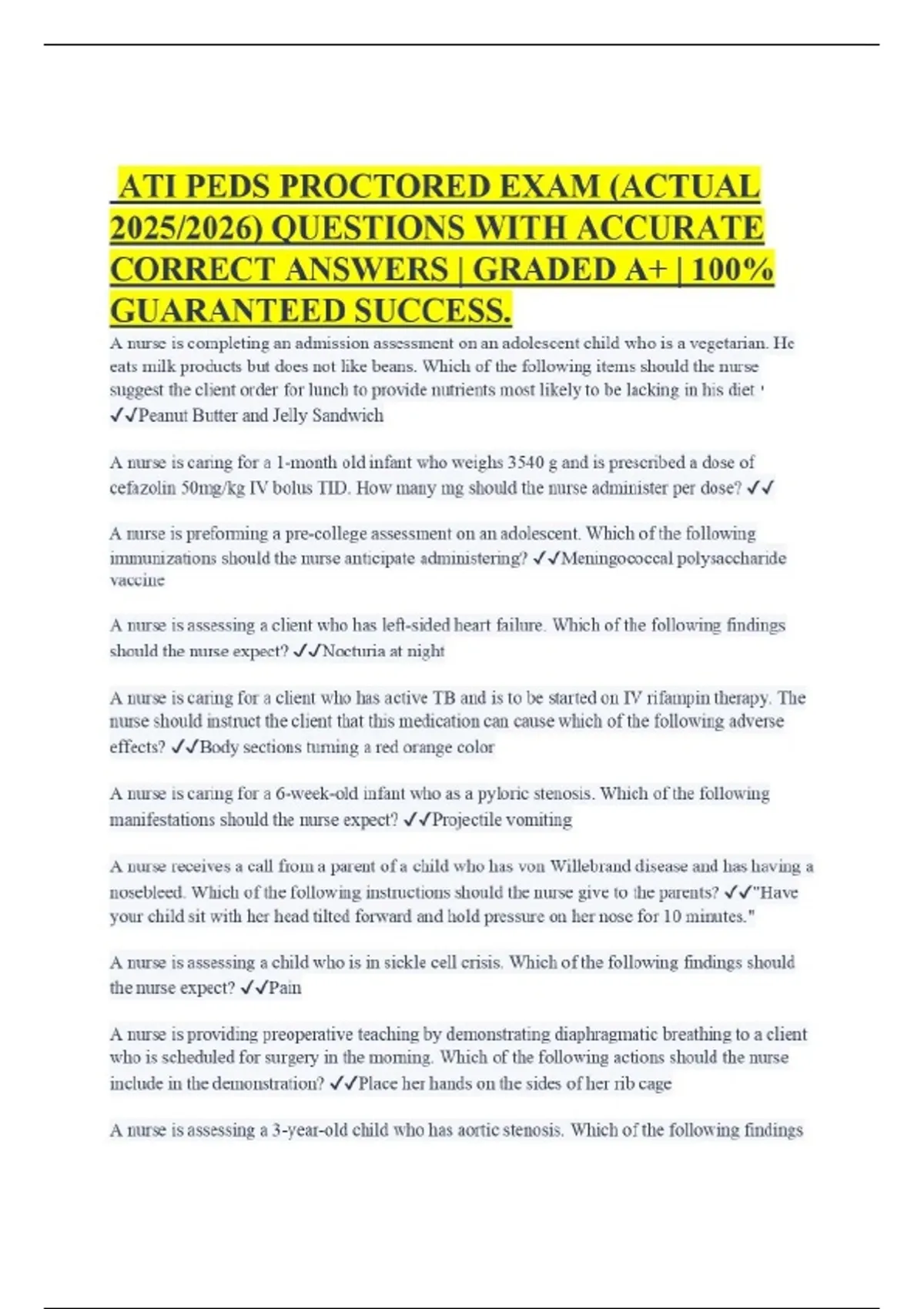 ATI PEDS PROCTORED EXAM (ACTUAL 2025/2026) QUESTIONS WITH ACCURATE CORRECT ANSWERS | GRADED A+ | 100% GUARANTEED SUCCESS.

A nurse is completing an admission assessment on an adolescent child who is a vegetarian. He eats milk products but does not like beans. Which of the following items should the nurse suggest the client order for lunch to provide nutrients most likely to be lacking in his diet ' ✓✓Peanut Butter and Jelly Sandwich

A nurse is caring for a 1-month old infant who weighs 3540 g and is prescribed a dose of cefazolin 50mg/kg IV bolus TID. How many mg should the nurse administer per dose? ✓✓

A nurse is preforming a pre-college assessment on an adolescent. Which of the following immunizations should the nurse anticipate administering? ✓✓Meningococcal polysaccharide vaccine

A nurse is assessing a client who has left-sided heart failure. Which of the following findings should the nurse expect? ✓✓Nocturia at night

A nurse is caring for a client who has active TB and is to be started on IV rifampin therapy. The nurse should instruct the client that this medication can cause which of the following adverse effects? ✓✓Body sections turning a red orange color

A nurse is caring for a 6-week-old infant who as a pyloric stenosis. Which of the following manifestations should the nurse expect? ✓✓Projectile vomiting

A nurse receives a call from a parent of a child who has von Willebrand disease and has having a nosebleed. Which of the following instructions should the nurse give to the parents? ✓✓"Have your child sit with her head tilted forward and hold pressure on her nose for 10 minutes."

A nurse is assessing a child who is in sickle cell crisis. Which of the following findings should the nurse expect? ✓✓Pain

A nurse is providing preoperative teaching by demonstrating diaphragmatic breathing to a client who is scheduled for surgery in the morning. Which of the following actions should the nurse include in the demonstration? ✓✓Place her hands on the sides of her rib cage

A nurse is assessing a 3-year-old child who has aortic stenosis. Which of the following findings